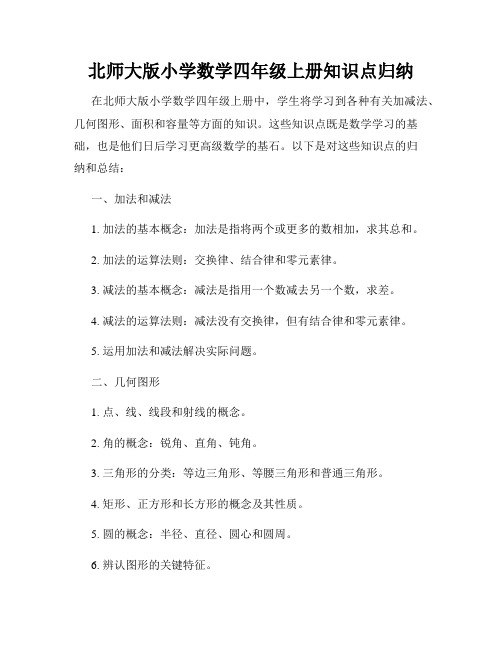 北师大版小学数学四年级上册知识点归纳

在北师大版小学数学四年级上册中，学生将学习到各种有关加减法、几何图形、面积和容量等方面的知识。这些知识点既是数学学习的基础，也是他们日后学习更高级数学的基石。以下是对这些知识点的归纳和总结：

一、加法和减法

1. 加法的基本概念：加法是指将两个或更多的数相加，求其总和。

2. 加法的运算法则：交换律、结合律和零元素律。

3. 减法的基本概念：减法是指用一个数减去另一个数，求差。

4. 减法的运算法则：减法没有交换律，但有结合律和零元素律。

5. 运用加法和减法解决实际问题。

二、几何图形

1. 点、线、线段和射线的概念。

2. 角的概念：锐角、直角、钝角。

3. 三角形的分类：等边三角形、等腰三角形和普通三角形。

4. 矩形、正方形和长方形的概念及其性质。

5. 圆的概念：半径、直径、圆心和圆周。

6. 辨认图形的关键特征。